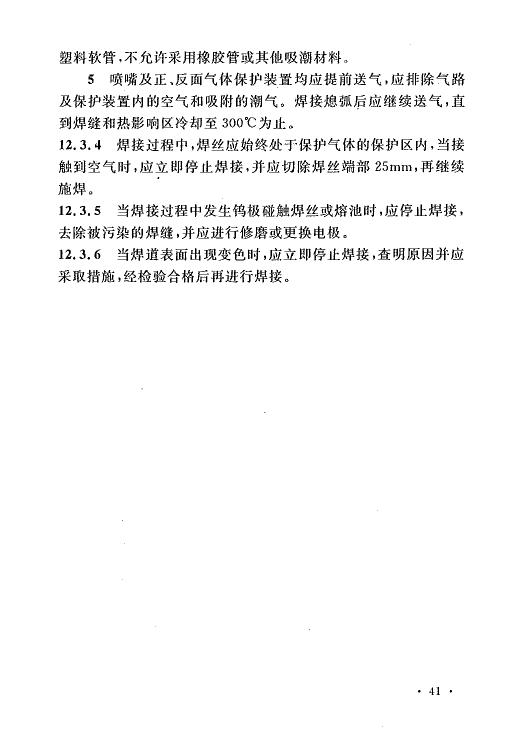 塑料软管，不允许采用橡胶管或其他吸潮材料。

5　喷嘴及正、反面气体保护装置均应提前送气，应排除气路及保护装置内的空气和吸附的潮气。焊接熄弧后应继续送气，直到焊缝和热影响区冷却至 300℃为止。

12.3.4　焊接过程中，焊丝应始终处于保护气体的保护区内，当接触到空气时，应立即停止焊接，并应切除焊丝端部 25mm，再继续施焊。

12.3.5　当焊接过程中发生钨极碰触焊丝或熔池时，应停止焊接，去除被污染的焊缝，并应进行修磨或更换电极。

12.3.6　当焊道表面出现变色时，应立即停止焊接，查明原因并应采取措施，经检验合格后再进行焊接。

· 41 ·